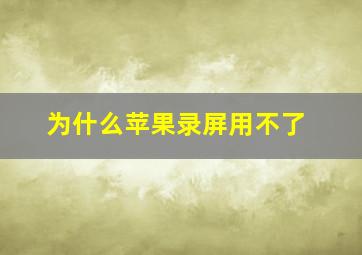 为什么苹果录屏用不了